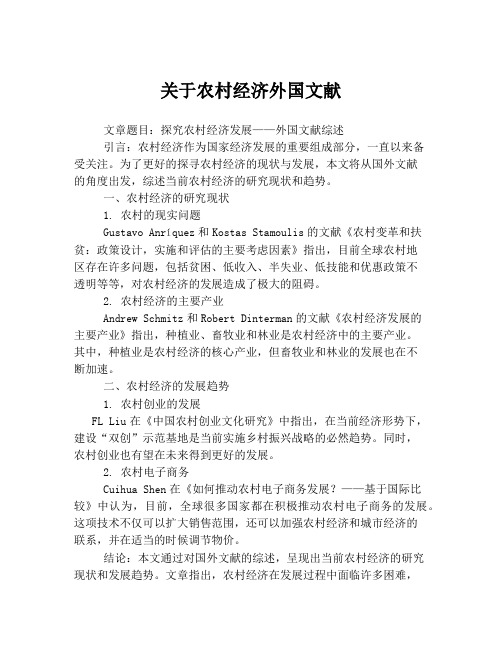 关于农村经济外国文献

文章题目：探究农村经济发展——外国文献综述

引言：农村经济作为国家经济发展的重要组成部分，一直以来备受关注。为了更好的探寻农村经济的现状与发展，本文将从国外文献的角度出发，综述当前农村经济的研究现状和趋势。

一、农村经济的研究现状

1. 农村的现实问题

Gustavo Anríquez 和 Kostas Stamoulis 的文献《农村变革和扶贫：政策设计，实施和评估的主要考虑因素》指出，目前全球农村地区存在许多问题，包括贫困、低收入、半失业、低技能和优惠政策不透明等等，对农村经济的发展造成了极大的阻碍。

2. 农村经济的主要产业

Andrew Schmitz 和 Robert Dinterman 的文献《农村经济发展的主要产业》指出，种植业、畜牧业和林业是农村经济中的主要产业。其中，种植业是农村经济的核心产业，但畜牧业和林业的发展也在不断加速。

二、农村经济的发展趋势

1. 农村创业的发展

FL Liu 在《中国农村创业文化研究》中指出，在当前经济形势下，建设“双创”示范基地是当前实施乡村振兴战略的必然趋势。同时，农村创业也有望在未来得到更好的发展。

2. 农村电子商务

Cuihua Shen 在《如何推动农村电子商务发展？——基于国际比较》中认为，目前，全球很多国家都在积极推动农村电子商务的发展。这项技术不仅可以扩大销售范围，还可以加强农村经济和城市经济的联系，并在适当的时候调节物价。

结论：本文通过对国外文献的综述，呈现出当前农村经济的研究现状和发展趋势。文章指出，农村经济在发展过程中面临许多困难，